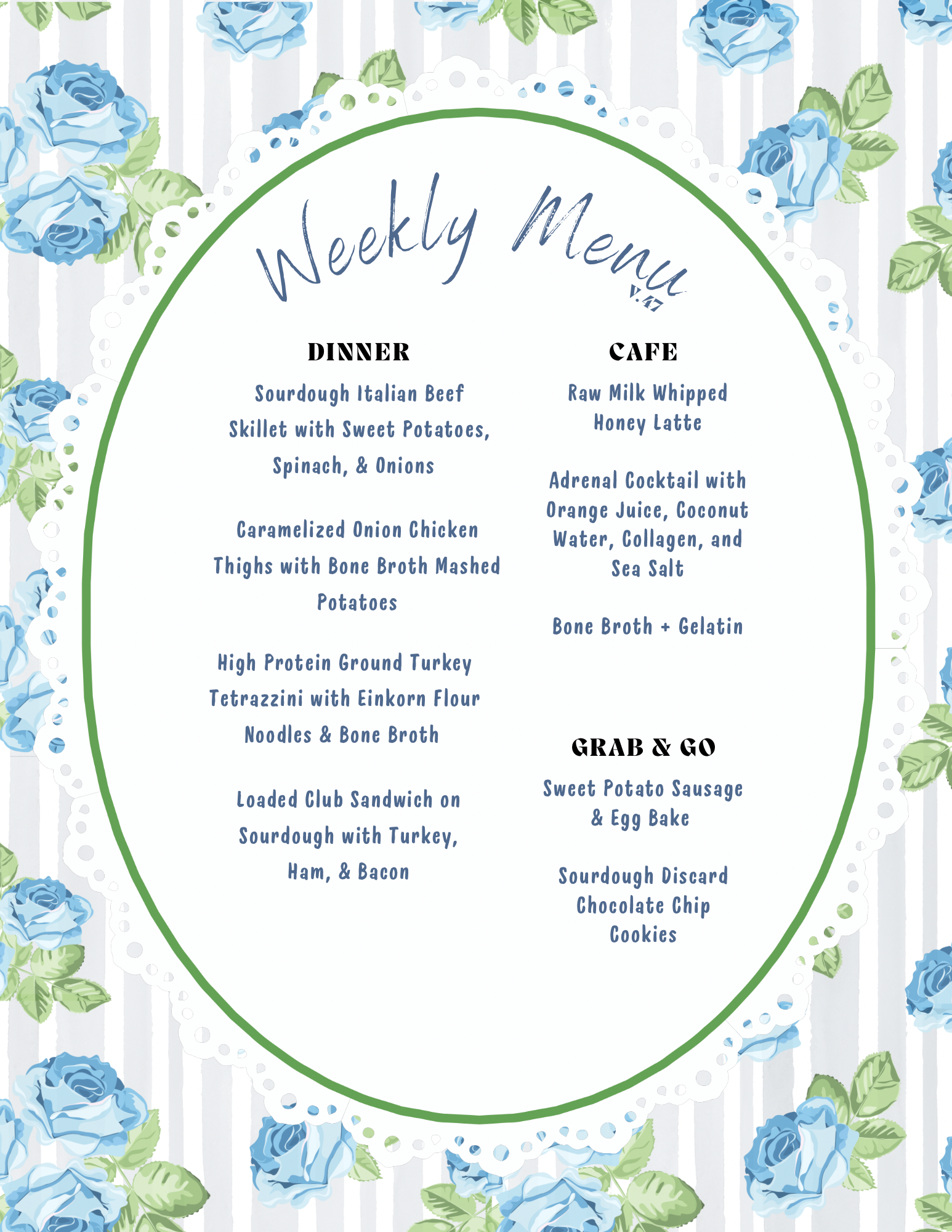 Weekly Menu
V.47

DINNER

Sourdough Italian Beef Skillet with Sweet Potatoes, Spinach, & Onions

Caramelized Onion Chicken Thighs with Bone Broth Mashed Potatoes

High Protein Ground Turkey Tetrazzini with Einkorn Flour Noodles & Bone Broth

Loaded Club Sandwich on Sourdough with Turkey, Ham, & Bacon

CAFE

Raw Milk Whipped Honey Latte

Adrenal Cocktail with Orange Juice, Coconut Water, Collagen, and Sea Salt

Bone Broth + Gelatin

GRAB & GO

Sweet Potato Sausage & Egg Bake

Sourdough Discard Chocolate Chip Cookies